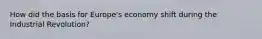 How did the basis for Europe's economy shift during the Industrial Revolution?